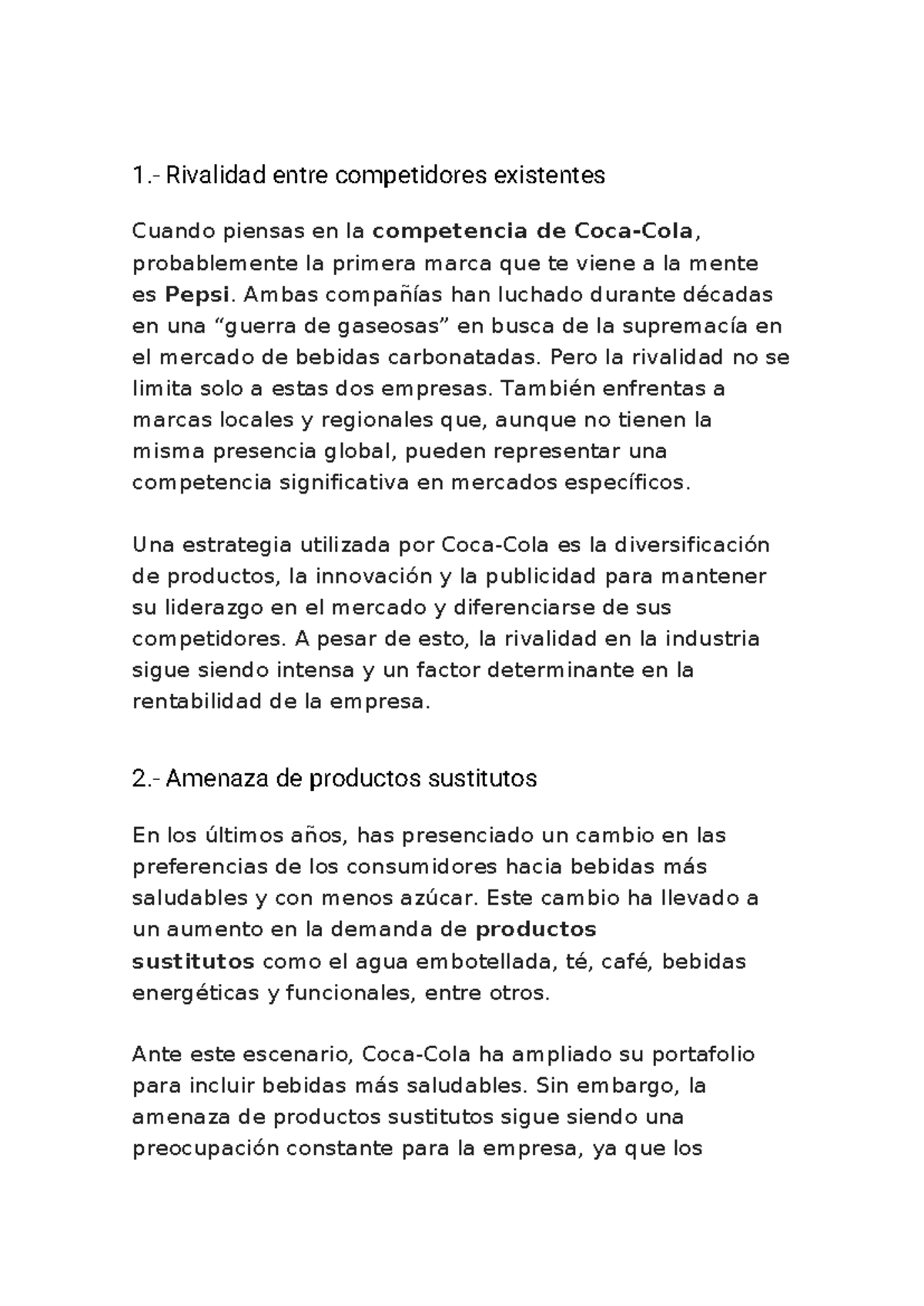 1.- Rivalidad entre competidores existentes

Cuando piensas en la competencia de Coca-Cola, probablemente la primera marca que te viene a la mente es Pepsi. Ambas compañías han luchado durante décadas en una “guerra de gaseosas” en busca de la supremacía en el mercado de bebidas carbonatadas. Pero la rivalidad no se limita solo a estas dos empresas. También enfrentas a marcas locales y regionales que, aunque no tienen la misma presencia global, pueden representar una competencia significativa en mercados específicos.

Una estrategia utilizada por Coca-Cola es la diversificación de productos, la innovación y la publicidad para mantener su liderazgo en el mercado y diferenciarse de sus competidores. A pesar de esto, la rivalidad en la industria sigue siendo intensa y un factor determinante en la rentabilidad de la empresa.

2.- Amenaza de productos sustitutos

En los últimos años, has presenciado un cambio en las preferencias de los consumidores hacia bebidas más saludables y con menos azúcar. Este cambio ha llevado a un aumento en la demanda de productos sustitutos como el agua embotellada, té, café, bebidas energéticas y funcionales, entre otros.

Ante este escenario, Coca-Cola ha ampliado su portafolio para incluir bebidas más saludables. Sin embargo, la amenaza de productos sustitutos sigue siendo una preocupación constante para la empresa, ya que los